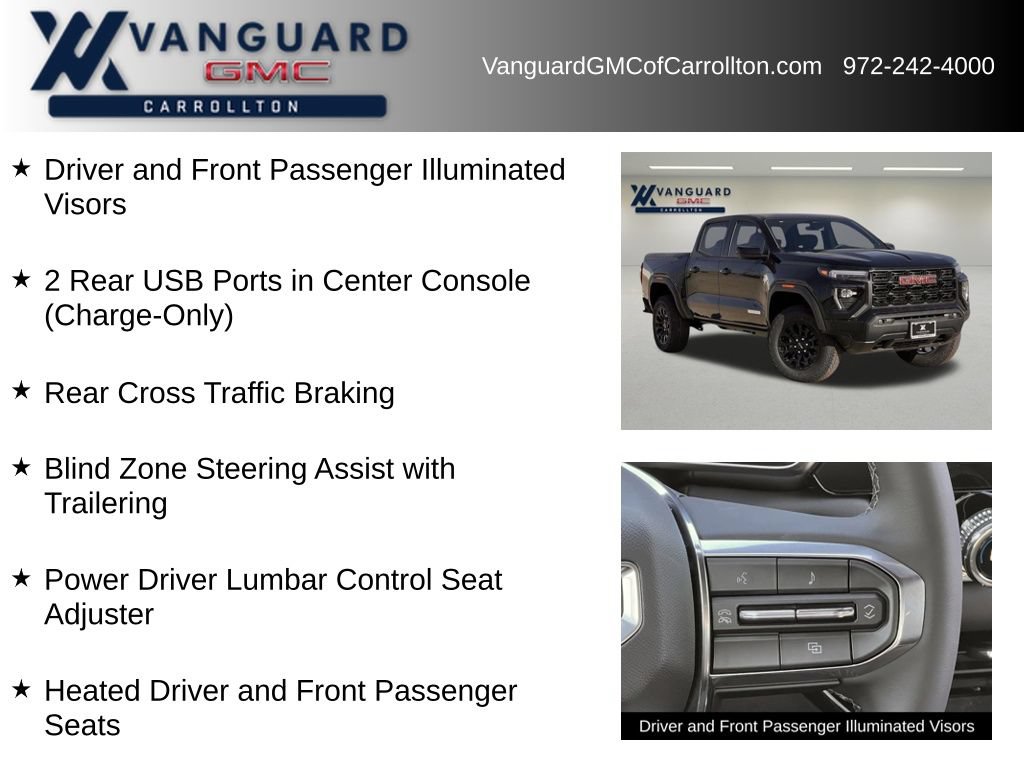 VANGUARD
GMC
CARROLLTON

VanguardGMCofCarrollton.com 972-242-4000

★ Driver and Front Passenger Illuminated Visors

★ 2 Rear USB Ports in Center Console (Charge-Only)

★ Rear Cross Traffic Braking

★ Blind Zone Steering Assist with Trailering

★ Power Driver Lumbar Control Seat Adjuster

★ Heated Driver and Front Passenger Seats

VANGUARD
GMC
CARROLLTON

GMC

Driver and Front Passenger Illuminated Visors